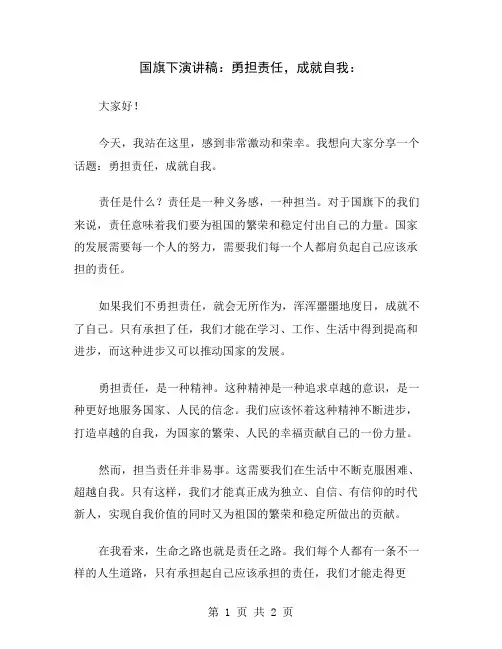 国旗下演讲稿：勇担责任，成就自我：

大家好！

今天，我站在这里，感到非常激动和荣幸。我想向大家分享一个话题：勇担责任，成就自我。

责任是什么？责任是一种义务感，一种担当。对于国旗下的我们来说，责任意味着我们要为祖国的繁荣和稳定付出自己的力量。国家的发展需要每一个人的努力，需要我们每一个人都肩负起自己应该承担的责任。

如果我们不勇担责任，就会无所作为，浑浑噩噩地度日，成就不了自己。只有承担了任，我们才能在学习、工作、生活中得到提高和进步，而这种进步又可以推动国家的发展。

勇担责任，是一种精神。这种精神是一种追求卓越的意识，是一种更好地服务国家、人民的信念。我们应该怀着这种精神不断进步，打造卓越的自我，为国家的繁荣、人民的幸福贡献自己的一份力量。

然而，担当责任并非易事。这需要我们在生活中不断克服困难、超越自我。只有这样，我们才能真正成为独立、自信、有信仰的时代新人，实现自我价值的同时又为祖国的繁荣和稳定所做出的贡献。

在我看来，生命之路也就是责任之路。我们每个人都有一条不一样的人生道路，只有承担起自己应该承担的责任，我们才能走得更

第 1 页 共 2 页